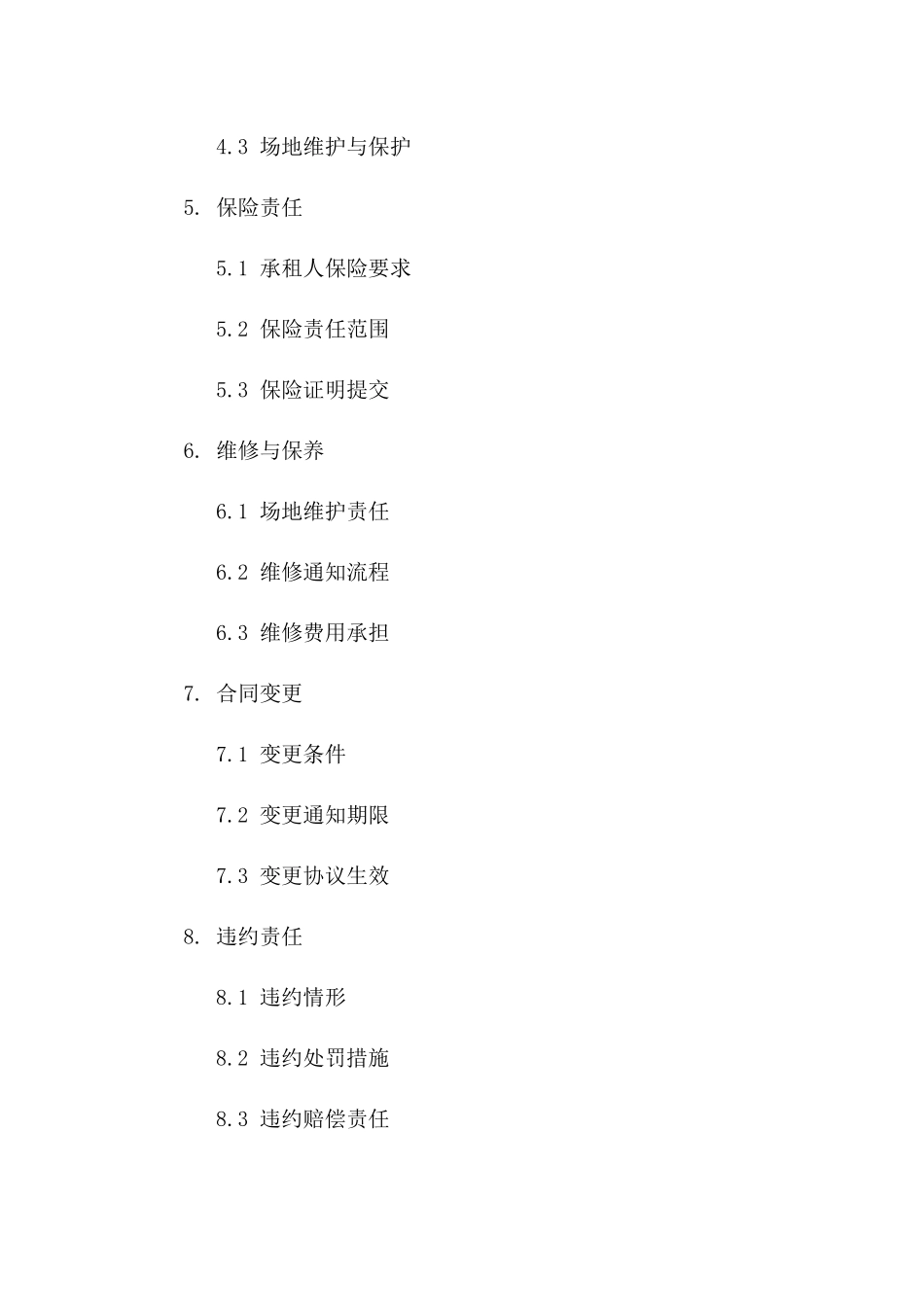 4.3 场地维护与保护

5. 保险责任

5.1 承租人保险要求

5.2 保险责任范围

5.3 保险证明提交

6. 维修与保养

6.1 场地维护责任

6.2 维修通知流程

6.3 维修费用承担

7. 合同变更

7.1 变更条件

7.2 变更通知期限

7.3 变更协议生效

8. 违约责任

8.1 违约情形

8.2 违约处罚措施

8.3 违约赔偿责任